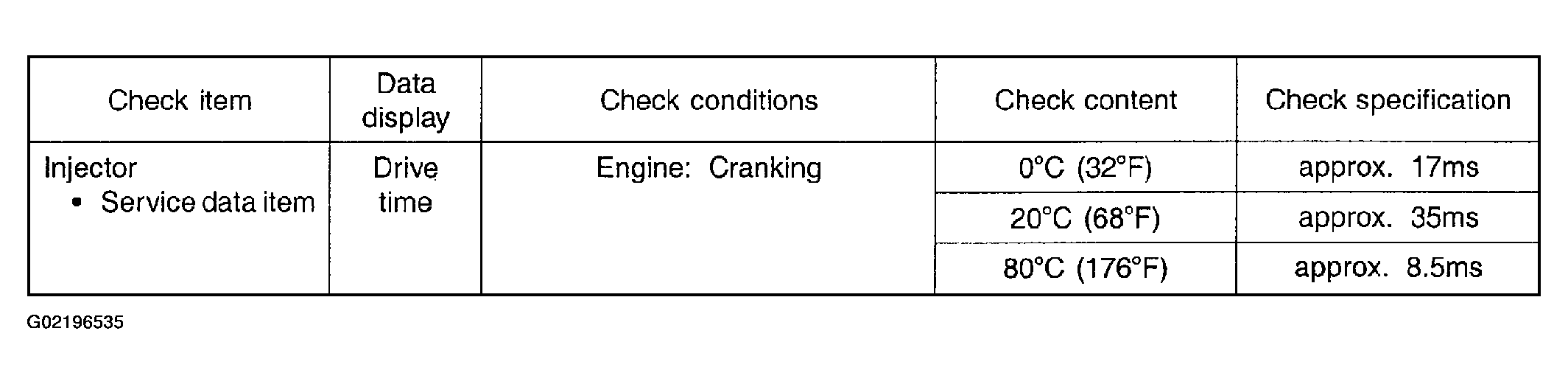 | Check item | Data display | Check conditions | Check content | Check specification |
|---|---|---|---|---|
| Injector • Service data item | Drive time | Engine: Cranking | 0°C (32°F) | approx. 17ms |
| | | | 20°C (68°F) | approx. 35ms |
| | | | 80°C (176°F) | approx. 8.5ms |

G02196535